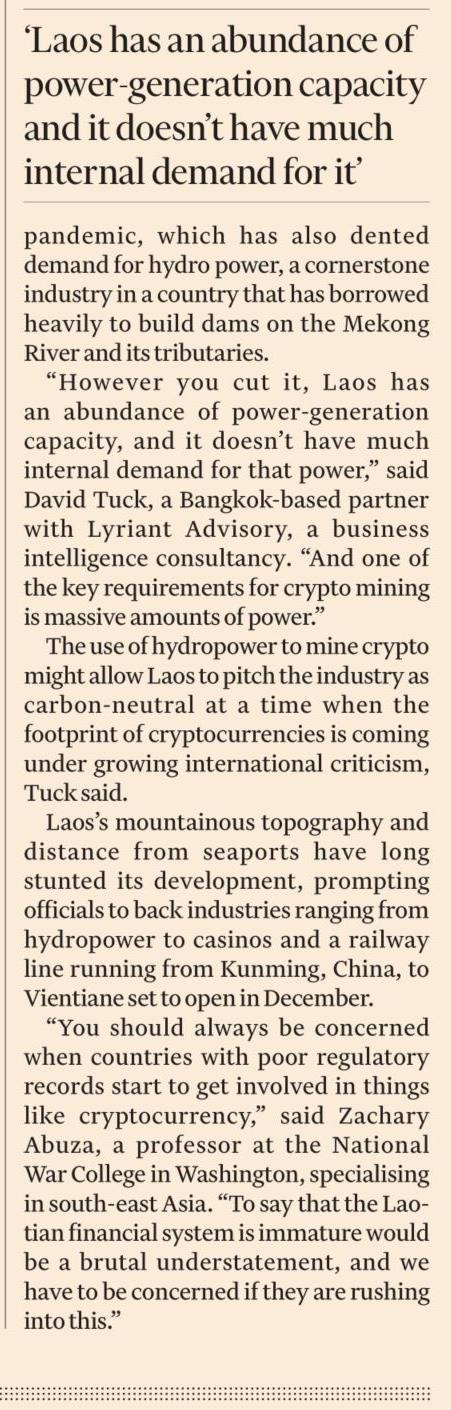 ‘Laos has an abundance of power-generation capacity and it doesn’t have much internal demand for it’

pandemic, which has also dented demand for hydro power, a cornerstone industry in a country that has borrowed heavily to build dams on the Mekong River and its tributaries.

“However you cut it, Laos has an abundance of power-generation capacity, and it doesn’t have much internal demand for that power,” said David Tuck, a Bangkok-based partner with Lyriant Advisory, a business intelligence consultancy. “And one of the key requirements for crypto mining is massive amounts of power.”

The use of hydropower to mine crypto might allow Laos to pitch the industry as carbon-neutral at a time when the footprint of cryptocurrencies is coming under growing international criticism, Tuck said.

Laos’s mountainous topography and distance from seaports have long stunted its development, prompting officials to back industries ranging from hydropower to casinos and a railway line running from Kunming, China, to Vientiane set to open in December.

“You should always be concerned when countries with poor regulatory records start to get involved in things like cryptocurrency,” said Zachary Abuza, a professor at the National War College in Washington, specialising in south-east Asia. “To say that the Laotian financial system is immature would be a brutal understatement, and we have to be concerned if they are rushing into this.”